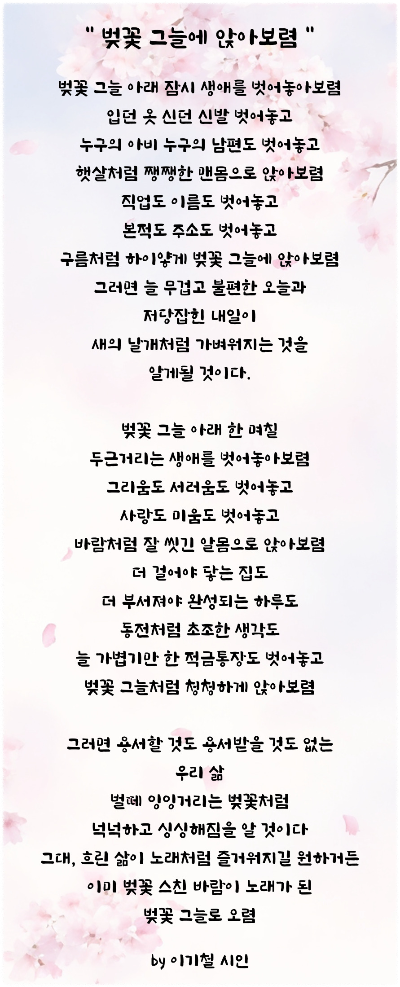 " 벚꽃 그늘에 앉아보렴 "

벚꽃 그늘 아래 잠시 생애를 벗어놓아보렴
입던 옷 신던 신발 벗어놓고
누구의 아비 누구의 남편도 벗어놓고
햇살처럼 쨍쨍한 맨몸으로 앉아보렴
직업도 이름도 벗어놓고
본적도 주소도 벗어놓고
구름처럼 하이얗게 벚꽃 그늘에 앉아보렴
그러면 늘 무겁고 불편한 오늘과
저당잡힌 내일이
새의 날개처럼 가벼워지는 것을
알게될 것이다.

벚꽃 그늘 아래 한 며칠
두근거리는 생애를 벗어놓아보렴
그리움도 서러움도 벗어놓고
사랑도 미움도 벗어놓고
바람처럼 잘 씻긴 알몸으로 앉아보렴
더 걸어야 닿는 집도
더 부서져야 완성되는 하루도
동전처럼 초조한 생각도
늘 가볍기만 한 적금통장도 벗어놓고
벚꽃 그늘처럼 청청하게 앉아보렴

그러면 용서할 것도 용서받을 것도 없는
우리 삶
벌떼 잉잉거리는 벚꽃처럼
넉넉하고 싱싱해짐을 알 것이다
그대, 흐린 삶이 노래처럼 즐거워지길 원하거든
이미 벚꽃 스친 바람이 노래가 된
벚꽃 그늘로 오렴

by 이기철 시인